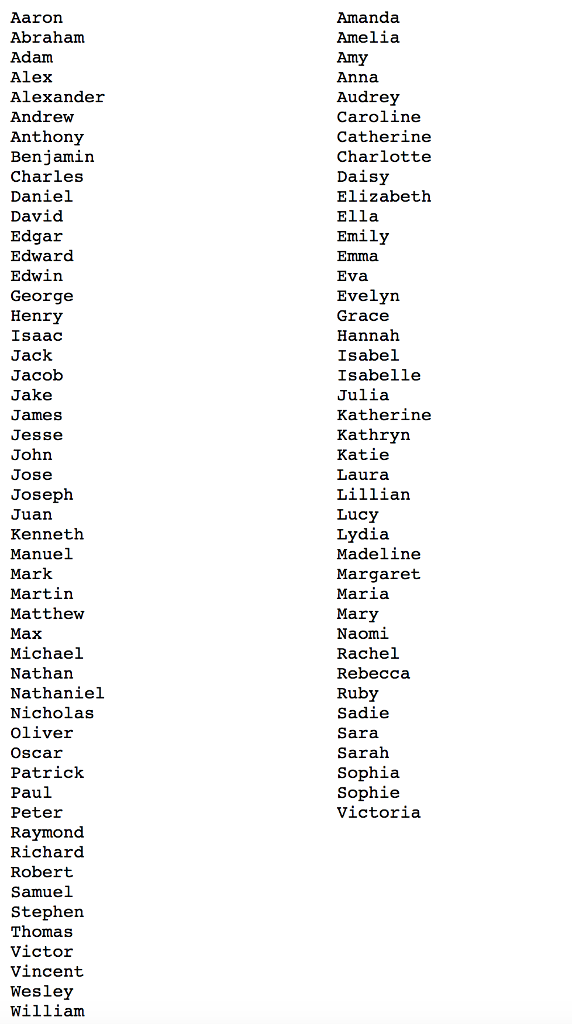 Aaron
Abraham
Adam
Alex
Alexander
Andrew
Anthony
Benjamin
Charles
Daniel
David
Edgar
Edward
Edwin
George
Henry
Isaac
Jack
Jacob
Jake
James
Jesse
John
Jose
Joseph
Juan
Kenneth
Manuel
Mark
Martin
Matthew
Max
Michael
Nathan
Nathaniel
Nicholas
Oliver
Oscar
Patrick
Paul
Peter
Raymond
Richard
Robert
Samuel
Stephen
Thomas
Victor
Vincent
Wesley
William

Amanda
Amelia
Amy
Anna
Audrey
Caroline
Catherine
Charlotte
Daisy
Elizabeth
Ella
Emily
Emma
Eva
Evelyn
Grace
Hannah
Isabel
Isabelle
Julia
Katherine
Kathryn
Katie
Laura
Lillian
Lucy
Lydia
Madeline
Margaret
Maria
Mary
Naomi
Rachel
Rebecca
Ruby
Sadie
Sara
Sarah
Sophia
Sophie
Victoria